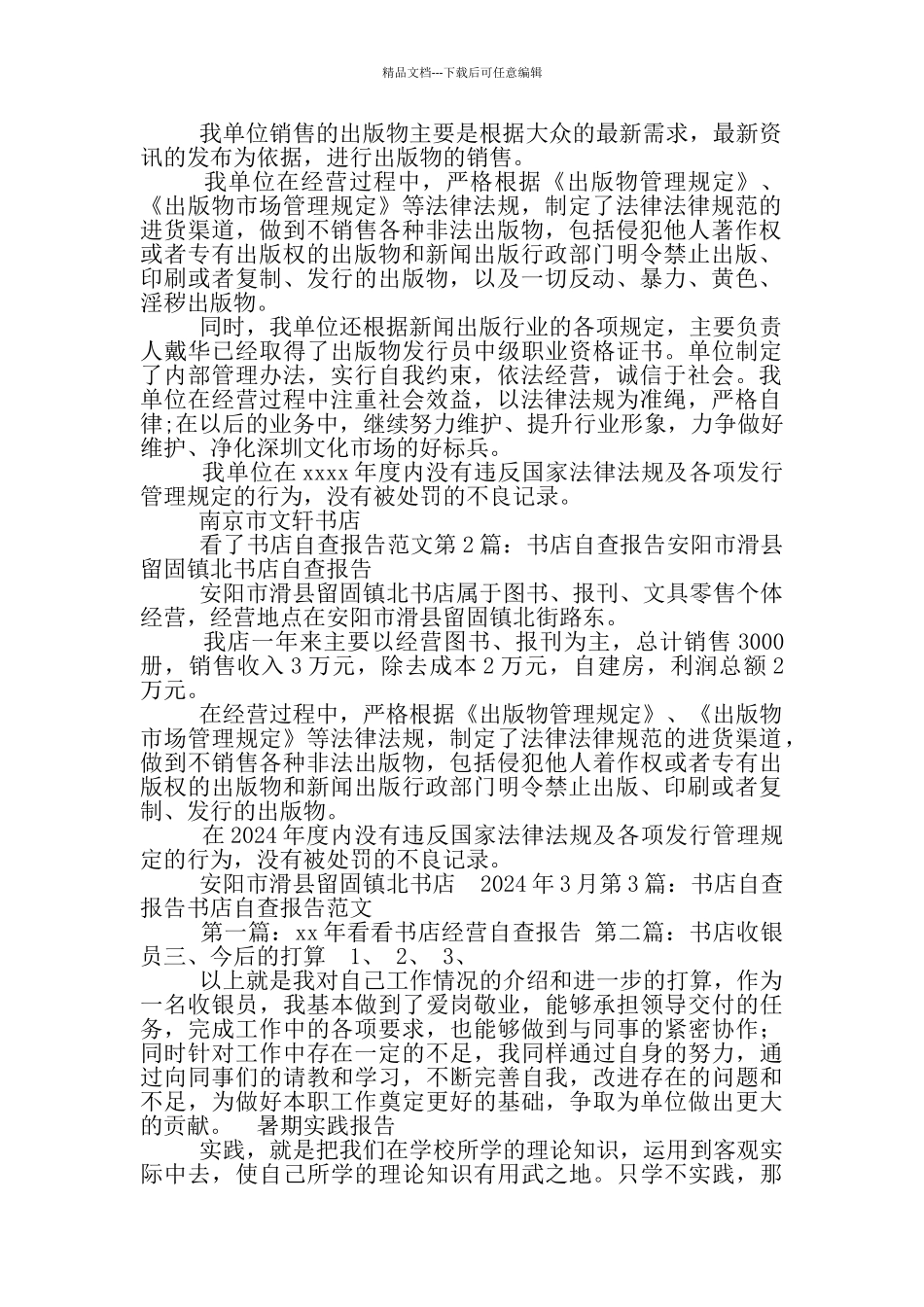 精品文档---下载后可任意编辑

我单位销售的出版物主要是根据大众的最新需求，最新资讯的发布为依据，进行出版物的销售。

我单位在经营过程中，严格根据《出版物管理规定》、《出版物市场管理规定》等法律法规，制定了法律法律规范的进货渠道，做到不销售各种非法出版物，包括侵犯他人著作权或者专有出版权的出版物和新闻出版行政部门明令禁止出版、印刷或者复制、发行的出版物，以及一切反动、暴力、黄色、淫秽出版物。

同时，我单位还根据新闻出版行业的各项规定，主要负责人戴华已经取得了出版物发行员中级职业资格证书。单位制定了内部管理办法，实行自我约束，依法经营，诚信于社会。我单位在经营过程中注重社会效益，以法律法规为准绳，严格自律;在以后的业务中，继续努力维护、提升行业形象，力争做好维护、净化深圳文化市场的好标兵。

我单位在 xxxx 年度内没有违反国家法律法规及各项发行管理规定的行为，没有被处罚的不良记录。

南京市文轩书店

看了书店自查报告范文第 2 篇：书店自查报告安阳市滑县留固镇北书店自查报告

安阳市滑县留固镇北书店属于图书、报刊、文具零售个体经营，经营地点在安阳市滑县留固镇北街路东。

我店一年来主要以经营图书、报刊为主，总计销售 3000 册，销售收入 3 万元，除去成本 2 万元，自建房，利润总额 2 万元。

在经营过程中，严格根据《出版物管理规定》、《出版物市场管理规定》等法律法规，制定了法律法律规范的进货渠道，做到不销售各种非法出版物，包括侵犯他人着作权或者专有出版权的出版物和新闻出版行政部门明令禁止出版、印刷或者复制、发行的出版物。

在 2024 年度内没有违反国家法律法规及各项发行管理规定的行为，没有被处罚的不良记录。

安阳市滑县留固镇北书店　2024 年 3 月第 3 篇：书店自查报告书店自查报告范文

第一篇：xx 年看看书店经营自查报告　第二篇：书店收银员三、今后的打算　1、　2、　3、

以上就是我对自己工作情况的介绍和进一步的打算，作为一名收银员，我基本做到了爱岗敬业，能够承担领导交付的任务，完成工作中的各项要求，也能够做到与同事的紧密协作；同时针对工作中存在一定的不足，我同样通过自身的努力，通过向同事们的请教和学习，不断完善自我，改进存在的问题和不足，为做好本职工作奠定更好的基础，争取为单位做出更大的贡献。　暑期实践报告

实践，就是把我们在学校所学的理论知识，运用到客观实际中去，使自己所学的理论知识有用武之地。只学不实践，那